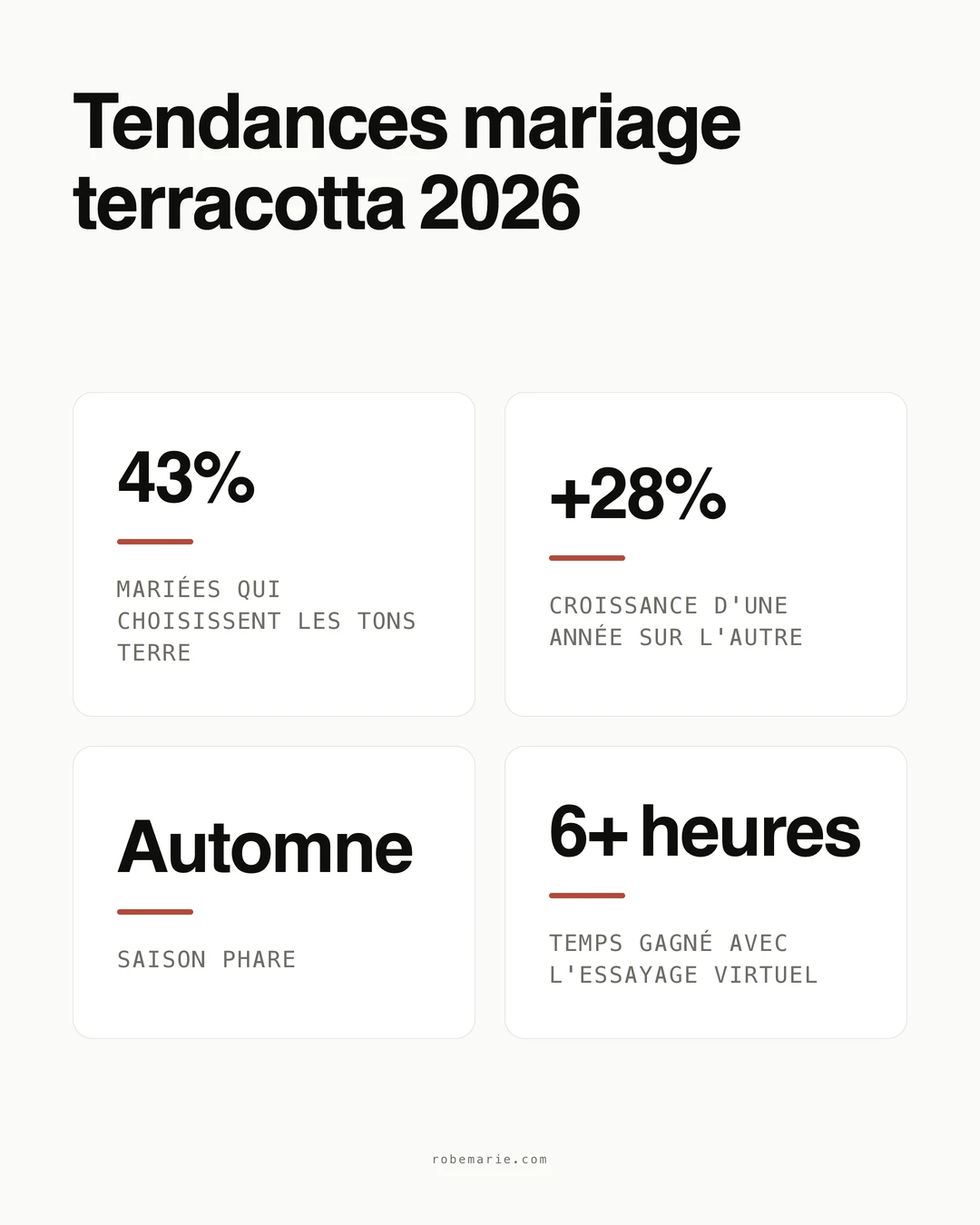 Tendances mariage terracotta 2026

43%

MARIÉES QUI CHOISISSENT LES TONS TERRE

+28%

CROISSANCE D'UNE ANNÉE SUR L'AUTRE

Automne

SAISON PHARE

6+ heures

TEMPS GAGNÉ AVEC L'ESSAYAGE VIRTUEL

robemarie.com